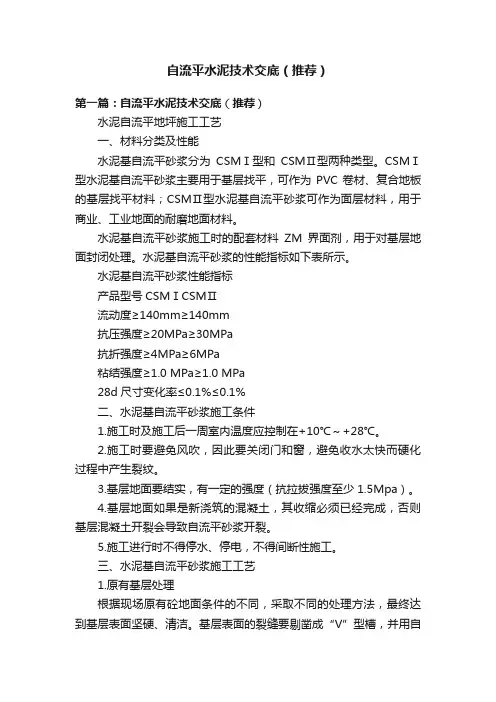 自流平水泥技术交底（推荐）

第一篇：自流平水泥技术交底（推荐）

水泥自流平地坪施工工艺

一、材料分类及性能

水泥基自流平砂浆分为 CSMⅠ型和 CSMⅡ型两种类型。CSMⅠ型水泥基自流平砂浆主要用于基层找平，可作为 PVC 卷材、复合地板的基层找平材料；CSMⅡ型水泥基自流平砂浆可作为面层材料，用于商业、工业地面的耐磨地面材料。

水泥基自流平砂浆施工时的配套材料 ZM 界面剂，用于对基层地面封闭处理。水泥基自流平砂浆的性能指标如下表所示。

水泥基自流平砂浆性能指标

产品型号 CSMⅠCSMⅡ

流动度≥140mm≥140mm

抗压强度≥20MPa≥30MPa

抗折强度≥4MPa≥6MPa

粘结强度≥1.0 MPa≥1.0 MPa

28d 尺寸变化率≤0.1%≤0.1%

二、水泥基自流平砂浆施工条件

1.施工时及施工后一周室内温度应控制在+10℃～+28℃。

2.施工时要避免风吹，因此要关闭门和窗，避免收水太快而硬化过程中产生裂纹。

3.基层地面要结实，有一定的强度（抗拉拔强度至少 1.5Mpa）。

4.基层地面如果是新浇筑的混凝土，其收缩必须已经完成，否则基层混凝土开裂会导致自流平砂浆开裂。

5.施工进行时不得停水、停电，不得间断性施工。

三、水泥基自流平砂浆施工工艺

1.原有基层处理

根据现场原有砼地面条件的不同，采取不同的处理方法，最终达到基层表面坚硬、清洁。基层表面的裂缝要剔凿成“V”型槽，并用自